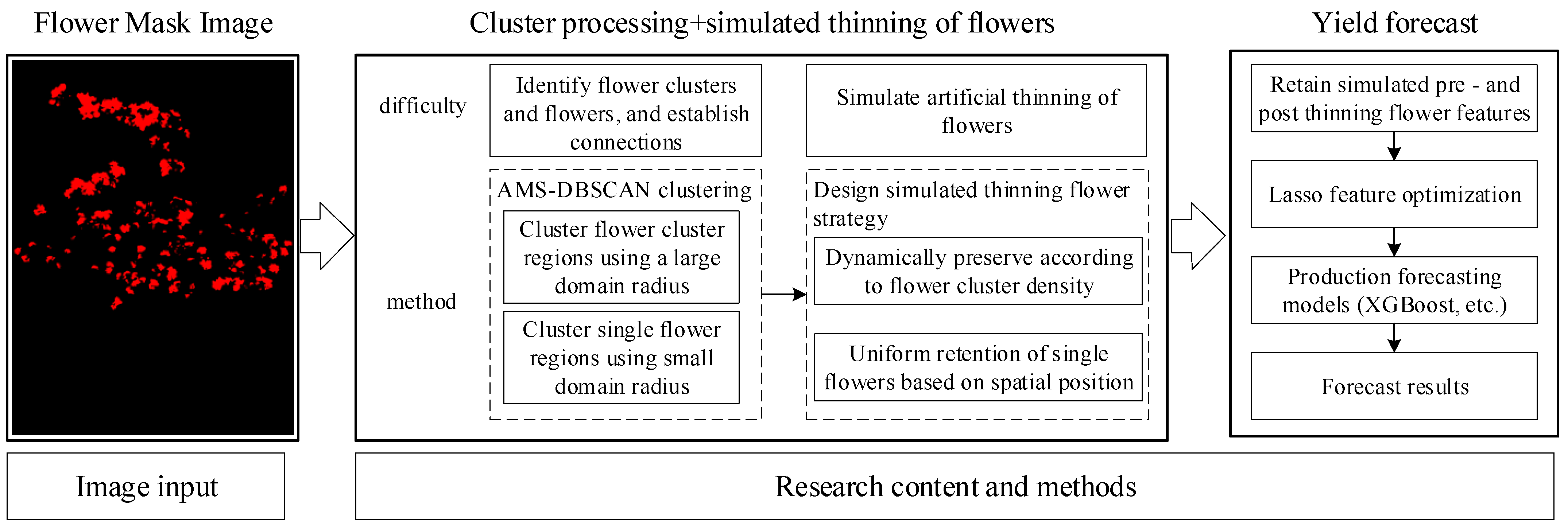 Flower Mask Image

Cluster processing+simulated thinning of flowers

Yield forecast

difficulty

Identify flower clusters and flowers, and establish connections

Simulate artificial thinning of flowers

method

AMS-DBSCAN clustering

Cluster flower cluster regions using a large domain radius

Cluster single flower regions using small domain radius

Design simulated thinning flower strategy

Dynamically preserve according to flower cluster density

Uniform retention of single flowers based on spatial position

Retain simulated pre - and post thinning flower features

Lasso feature optimization

Production forecasting models (XGBoost, etc.)

Forecast results

Image input

Research content and methods